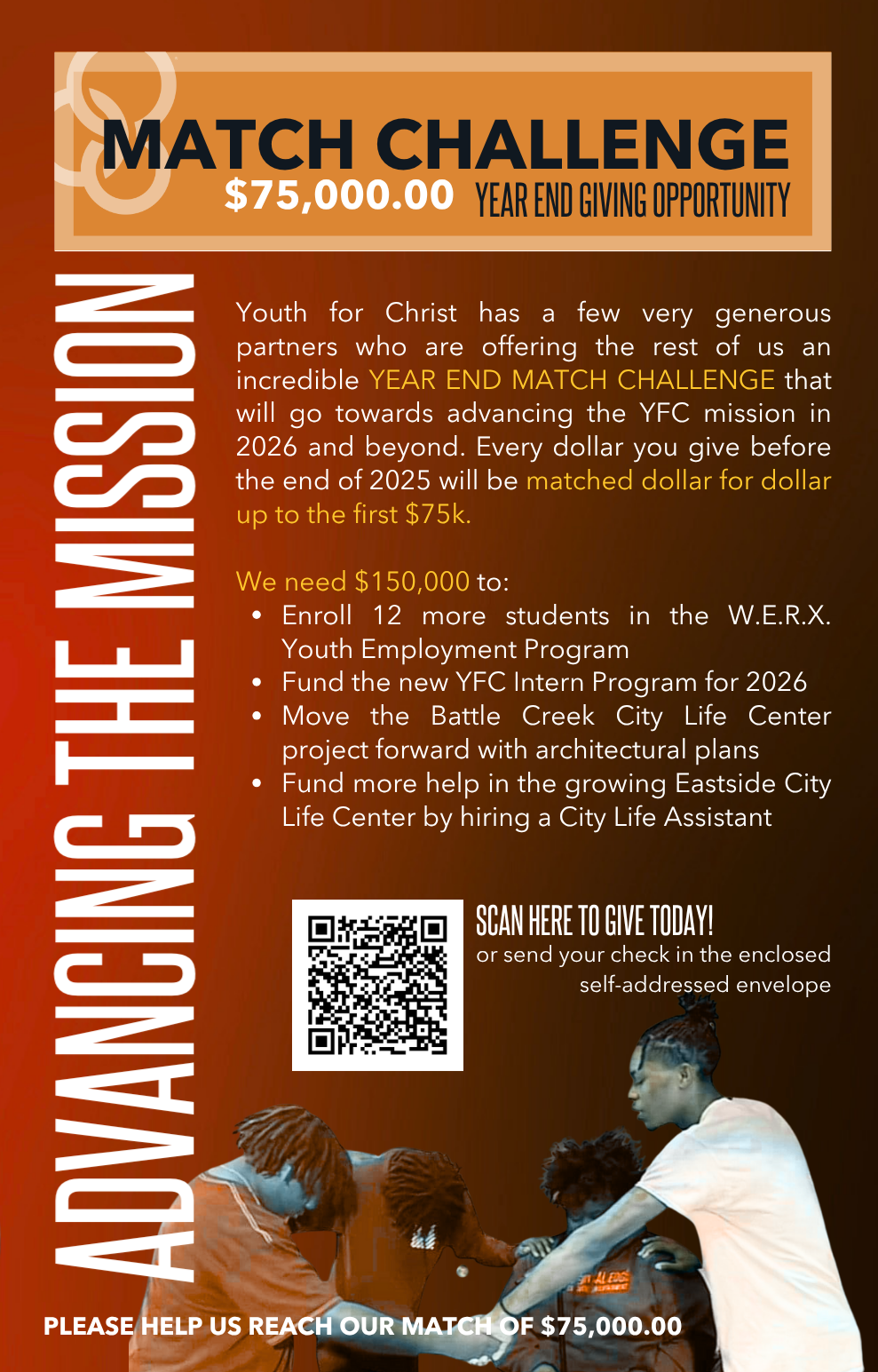 MATCH CHALLENGE
$75,000.00 YEAR END GIVING OPPORTUNITY

ADVANCING THE MISSION

Youth for Christ has a few very generous partners who are offering the rest of us an incredible YEAR END MATCH CHALLENGE that will go towards advancing the YFC mission in 2026 and beyond. Every dollar you give before the end of 2025 will be matched dollar for dollar up to the first $75k.

We need $150,000 to:
• Enroll 12 more students in the W.E.R.X. Youth Employment Program
• Fund the new YFC Intern Program for 2026
• Move the Battle Creek City Life Center project forward with architectural plans
• Fund more help in the growing Eastside City Life Center by hiring a City Life Assistant

SCAN HERE TO GIVE TODAY!
or send your check in the enclosed self-addressed envelope

PLEASE HELP US REACH OUR MATCH OF $75,000.00